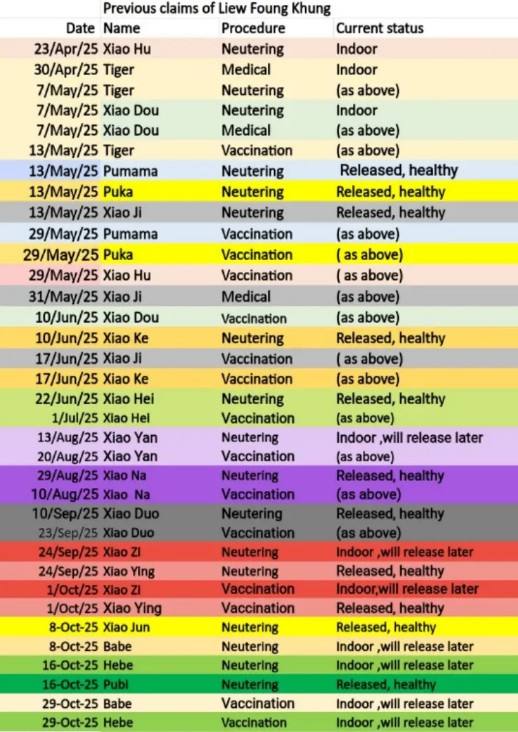 Previous claims of Liew Foung Khung

| Date | Name | Procedure | Current status |
|---|---|---|---|
| 23/Apr/25 | Xiao Hu | Neutering | Indoor |
| 30/Apr/25 | Tiger | Medical | Indoor |
| 7/May/25 | Tiger | Neutering | (as above) |
| 7/May/25 | Xiao Dou | Neutering | Indoor |
| 7/May/25 | Xiao Dou | Medical | (as above) |
| 13/May/25 | Tiger | Vaccination | (as above) |
| 13/May/25 | Pumama | Neutering | Released, healthy |
| 13/May/25 | Puka | Neutering | Released, healthy |
| 13/May/25 | Xiao Ji | Neutering | Released, healthy |
| 29/May/25 | Pumama | Vaccination | (as above) |
| 29/May/25 | Puka | Vaccination | ( as above) |
| 29/May/25 | Xiao Hu | Vaccination | ( as above) |
| 31/May/25 | Xiao Ji | Medical | (as above) |
| 10/Jun/25 | Xiao Dou | Vaccination | (as above) |
| 10/Jun/25 | Xiao Ke | Neutering | Released, healthy |
| 17/Jun/25 | Xiao Ji | Vaccination | ( as above) |
| 17/Jun/25 | Xiao Ke | Vaccination | (as above) |
| 22/Jun/25 | Xiao Hei | Neutering | Released, healthy |
| 1/Jul/25 | Xiao Hei | Vaccination | (as above) |
| 13/Aug/25 | Xiao Yan | Neutering | Indoor ,will release later |
| 20/Aug/25 | Xiao Yan | Vaccination | (as above) |
| 29/Aug/25 | Xiao Na | Neutering | Released, healthy |
| 10/Aug/25 | Xiao Na | Vaccination | (as above) |
| 10/Sep/25 | Xiao Duo | Neutering | Released, healthy |
| 23/Sep/25 | Xiao Duo | Vaccination | (as above) |
| 24/Sep/25 | Xiao Zi | Neutering | Indoor ,will release later |
| 24/Sep/25 | Xiao Ying | Neutering | Released, healthy |
| 1/Oct/25 | Xiao Zi | Vaccination | Indoor,will release later |
| 1/Oct/25 | Xiao Ying | Vaccination | Released, healthy |
| 8-Oct-25 | Xiao Jun | Neutering | Released, healthy |
| 8-Oct-25 | Babe | Neutering | Indoor ,will release later |
| 16-Oct-25 | Hebe | Neutering | Indoor ,will release later |
| 16-Oct-25 | Pubi | Neutering | Released, healthy |
| 29-Oct-25 | Babe | Vaccination | Indoor ,will release later |
| 29-Oct-25 | Hebe | Vaccination | Indoor ,will release later |